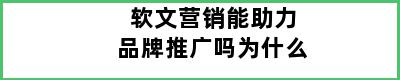 软文营销能助力
品牌推广吗为什么